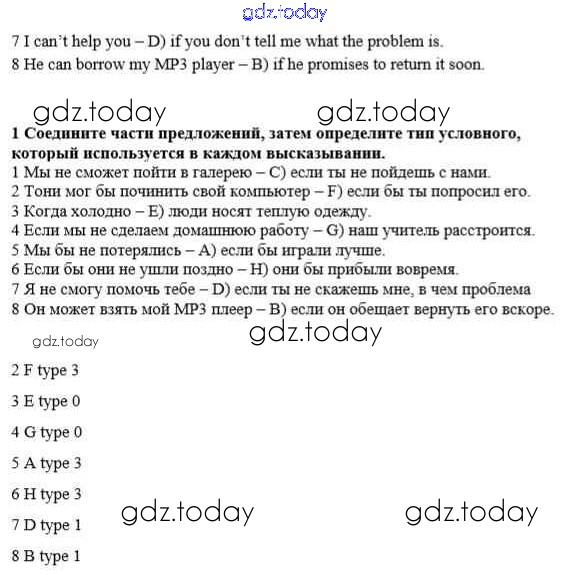 gdz.today

7 I can't help you – D) if you don't tell me what the problem is.
8 He can borrow my MP3 player – B) if he promises to return it soon.

gdz.today gdz.today

**1 Соедините части предложений, затем определите тип условного, который используется в каждом высказывании.**
1 Мы не сможет пойти в галерею – C) если ты не пойдешь с нами.
2 Тони мог бы починить свой компьютер – F) если бы ты попросил его.
3 Когда холодно – E) люди носят теплую одежду.
4 Если мы не сделаем домашнюю работу – G) наш учитель расстроится.
5 Мы бы не потерялись – A) если бы играли лучше.
6 Если бы они не ушли поздно – H) они бы прибыли вовремя.
7 Я не смогу помочь тебе – D) если ты не скажешь мне, в чем проблема
8 Он может взять мой MP3 плеер – B) если он обещает вернуть его вскоре.

gdz.today

gdz.today

2 F type 3

3 E type 0

4 G type 0

5 A type 3

6 H type 3

7 D type 1

8 B type 1

gdz.today gdz.today